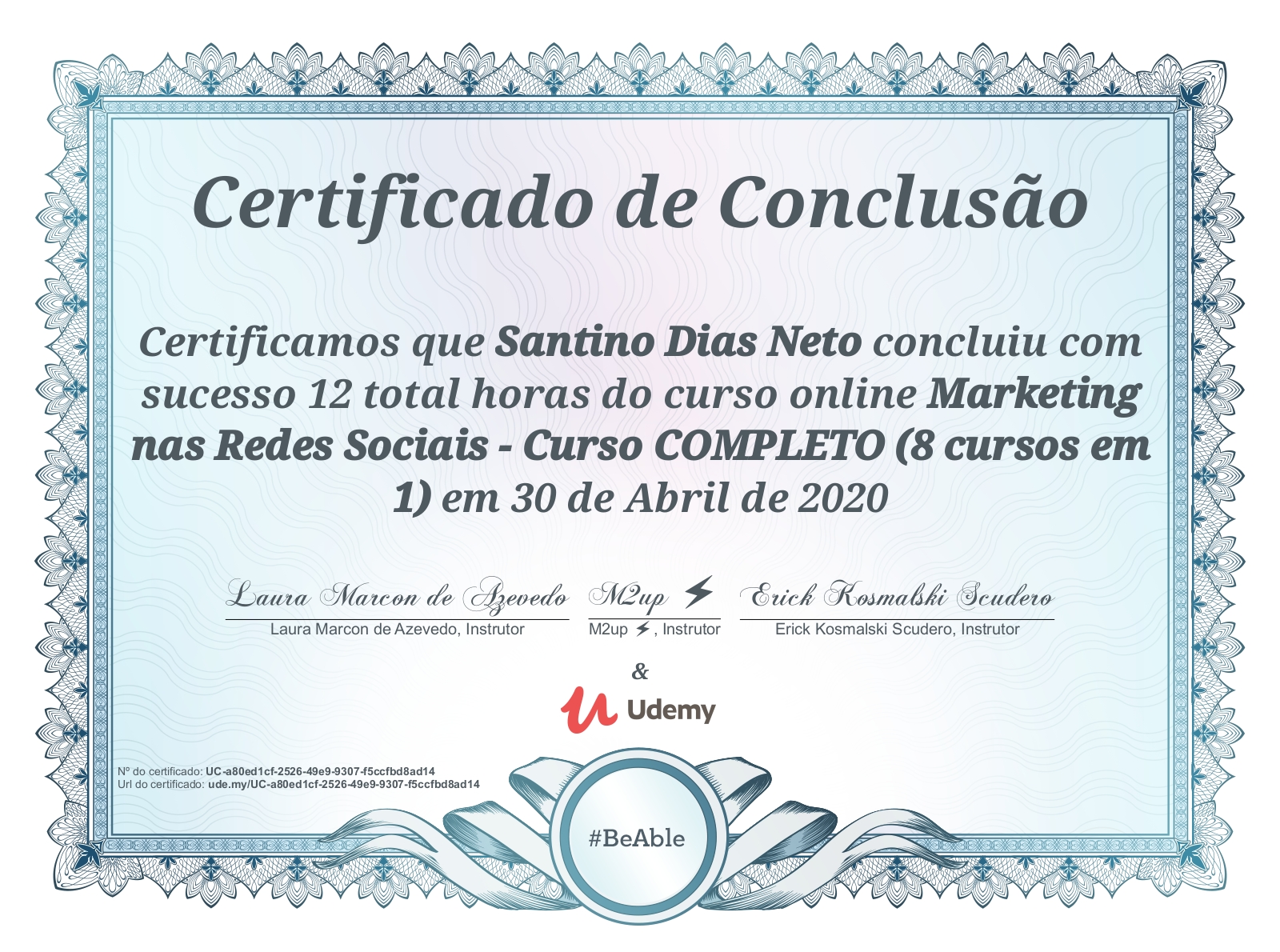 Certificado de Conclusão

Certificamos que Santino Dias Neto concluiu com sucesso 12 total horas do curso online Marketing nas Redes Sociais - Curso COMPLETO (8 cursos em 1) em 30 de Abril de 2020

Laura Marcon de Azevedo
Laura Marcon de Azevedo, Instrutor

M2up ⚡
M2up ⚡, Instrutor

Erick Kosmalski Scudero
Erick Kosmalski Scudero, Instrutor

&

Udemy

Nº do certificado: UC-a80ed1cf-2526-49e9-9307-f5ccfbd8ad14
Url do certificado: ude.my/UC-a80ed1cf-2526-49e9-9307-f5ccfbd8ad14

#BeAble